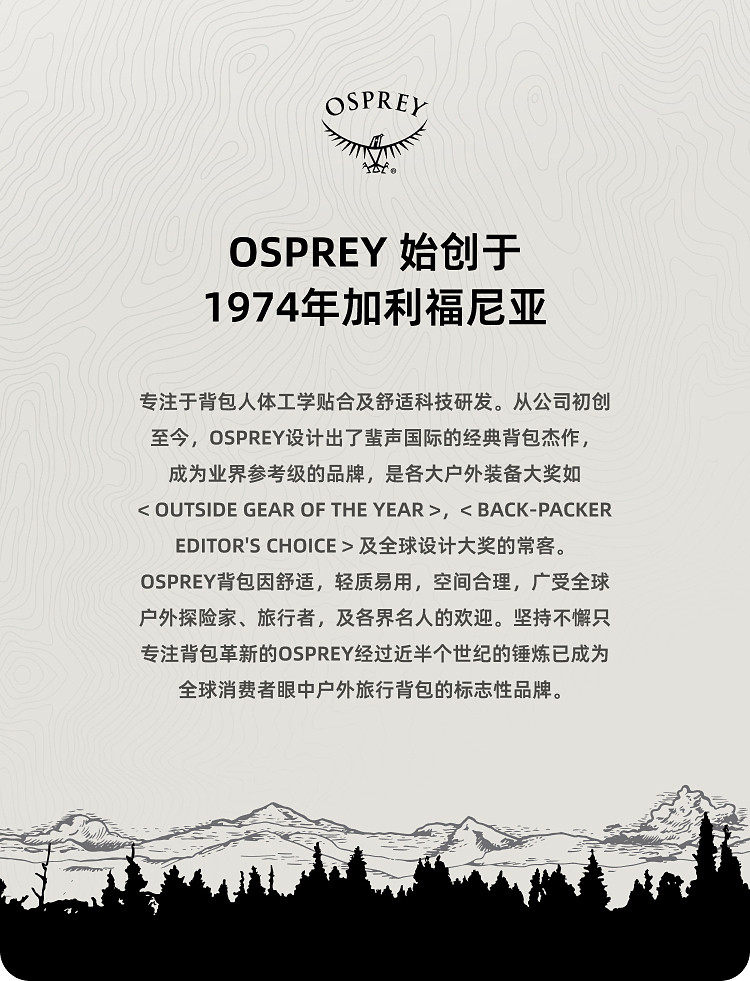 OSPREY

OSPREY 始创于
1974年加利福尼亚

专注于背包人体工学贴合及舒适科技研发。从公司初创至今，OSPREY设计出了蜚声国际的经典背包杰作，成为业界参考级的品牌，是各大户外装备大奖如< OUTSIDE GEAR OF THE YEAR >，< BACK-PACKER EDITOR'S CHOICE >及全球设计大奖的常客。OSPREY背包因舒适，轻质易用，空间合理，广受全球户外探险家、旅行者，及各界名人的欢迎。坚持不懈只专注背包革新的OSPREY经过近半个世纪的锤炼已成为全球消费者眼中户外旅行背包的标志性品牌。